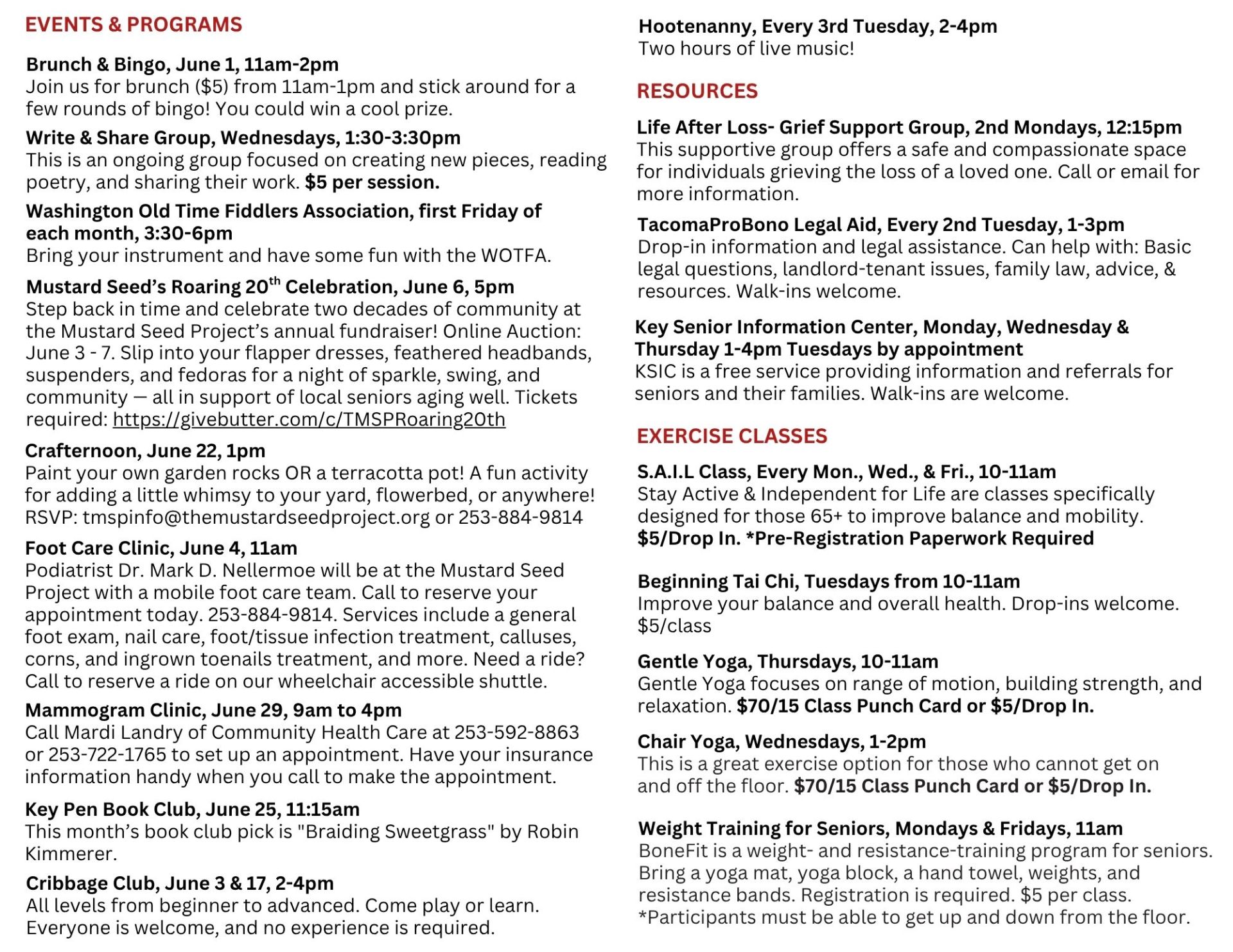 EVENTS & PROGRAMS

Brunch & Bingo, June 1, 11am-2pm
Join us for brunch ($5) from 11am-1pm and stick around for a few rounds of bingo! You could win a cool prize.

Write & Share Group, Wednesdays, 1:30-3:30pm
This is an ongoing group focused on creating new pieces, reading poetry, and sharing their work. $5 per session.

Washington Old Time Fiddlers Association, first Friday of each month, 3:30-6pm
Bring your instrument and have some fun with the WOTFA.

Mustard Seed's Roaring 20$^{th}$ Celebration, June 6, 5pm
Step back in time and celebrate two decades of community at the Mustard Seed Project's annual fundraiser! Online Auction: June 3 - 7. Slip into your flapper dresses, feathered headbands, suspenders, and fedoras for a night of sparkle, swing, and community — all in support of local seniors aging well. Tickets required: https://givebutter.com/c/TMSPRoaring20th

Crafternoon, June 22, 1pm
Paint your own garden rocks OR a terracotta pot! A fun activity for adding a little whimsy to your yard, flowerbed, or anywhere! RSVP: tmspinfo@themustardseedproject.org or 253-884-9814

Foot Care Clinic, June 4, 11am
Podiatrist Dr. Mark D. Nellermoe will be at the Mustard Seed Project with a mobile foot care team. Call to reserve your appointment today. 253-884-9814. Services include a general foot exam, nail care, foot/tissue infection treatment, calluses, corns, and ingrown toenails treatment, and more. Need a ride? Call to reserve a ride on our wheelchair accessible shuttle.

Mammogram Clinic, June 29, 9am to 4pm
Call Mardi Landry of Community Health Care at 253-592-8863 or 253-722-1765 to set up an appointment. Have your insurance information handy when you call to make the appointment.

Key Pen Book Club, June 25, 11:15am
This month's book club pick is "Braiding Sweetgrass" by Robin Kimmerer.

Cribbage Club, June 3 & 17, 2-4pm
All levels from beginner to advanced. Come play or learn. Everyone is welcome, and no experience is required.

Hootenanny, Every 3rd Tuesday, 2-4pm
Two hours of live music!

RESOURCES

Life After Loss- Grief Support Group, 2nd Mondays, 12:15pm
This supportive group offers a safe and compassionate space for individuals grieving the loss of a loved one. Call or email for more information.

TacomaProBono Legal Aid, Every 2nd Tuesday, 1-3pm
Drop-in information and legal assistance. Can help with: Basic legal questions, landlord-tenant issues, family law, advice, & resources. Walk-ins welcome.

Key Senior Information Center, Monday, Wednesday & Thursday 1-4pm Tuesdays by appointment
KSIC is a free service providing information and referrals for seniors and their families. Walk-ins are welcome.

EXERCISE CLASSES

S.A.I.L Class, Every Mon., Wed., & Fri., 10-11am
Stay Active & Independent for Life are classes specifically designed for those 65+ to improve balance and mobility. $5/Drop In. *Pre-Registration Paperwork Required

Beginning Tai Chi, Tuesdays from 10-11am
Improve your balance and overall health. Drop-ins welcome. $5/class

Gentle Yoga, Thursdays, 10-11am
Gentle Yoga focuses on range of motion, building strength, and relaxation. $70/15 Class Punch Card or $5/Drop In.

Chair Yoga, Wednesdays, 1-2pm
This is a great exercise option for those who cannot get on and off the floor. $70/15 Class Punch Card or $5/Drop In.

Weight Training for Seniors, Mondays & Fridays, 11am
BoneFit is a weight- and resistance-training program for seniors. Bring a yoga mat, yoga block, a hand towel, weights, and resistance bands. Registration is required. $5 per class. *Participants must be able to get up and down from the floor.